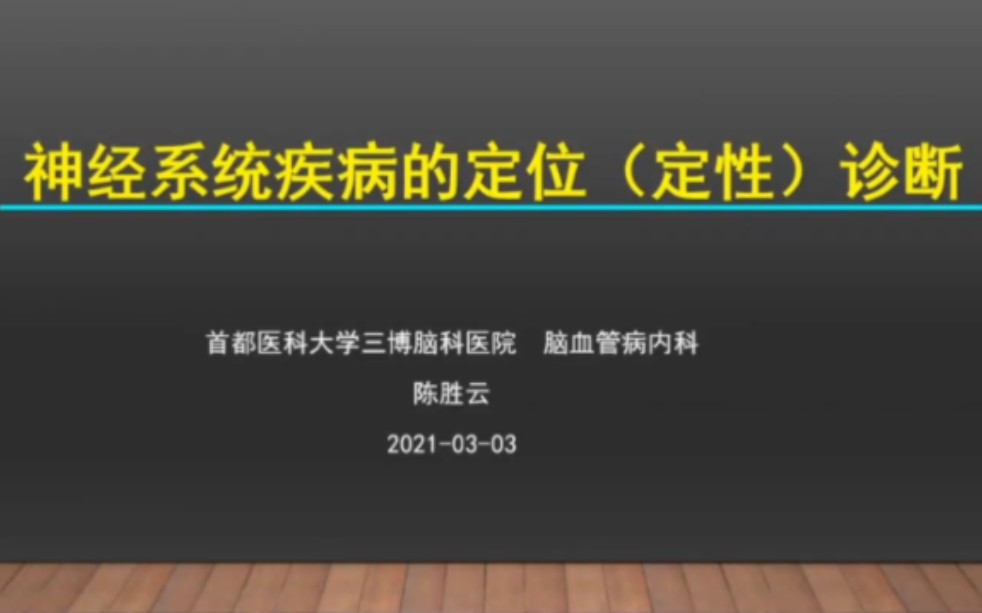 神经系统疾病的定位（定性）诊断

首都医科大学三博脑科医院　脑血管病内科

陈胜云

2021-03-03